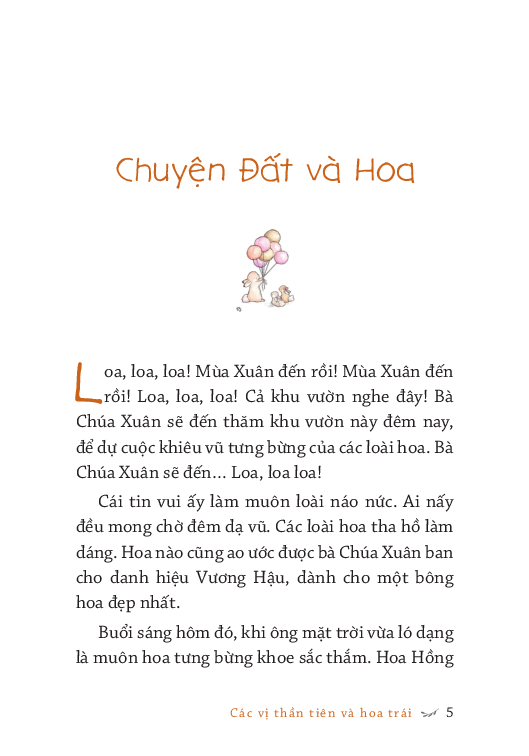 Chuyện Đất và Hoa

Loa, loa, loa! Mùa Xuân đến rồi! Mùa Xuân đến rồi! Loa, loa, loa! Cả khu vườn nghe đây! Bà Chúa Xuân sẽ đến thăm khu vườn này đêm nay, để dự cuộc khiêu vũ tưng bừng của các loài hoa. Bà Chúa Xuân sẽ đến... Loa, loa loa!

Cái tin vui ấy làm muôn loài náo nức. Ai nấy đều mong chờ đêm dạ vũ. Các loài hoa tha hồ làm dáng. Hoa nào cũng ao ước được bà Chúa Xuân ban cho danh hiệu Vương Hậu, dành cho một bông hoa đẹp nhất.

Buổi sáng hôm đó, khi ông mặt trời vừa ló dạng là muôn hoa tưng bừng khoe sắc thắm. Hoa Hồng

Các vị thần tiên và hoa trái 5